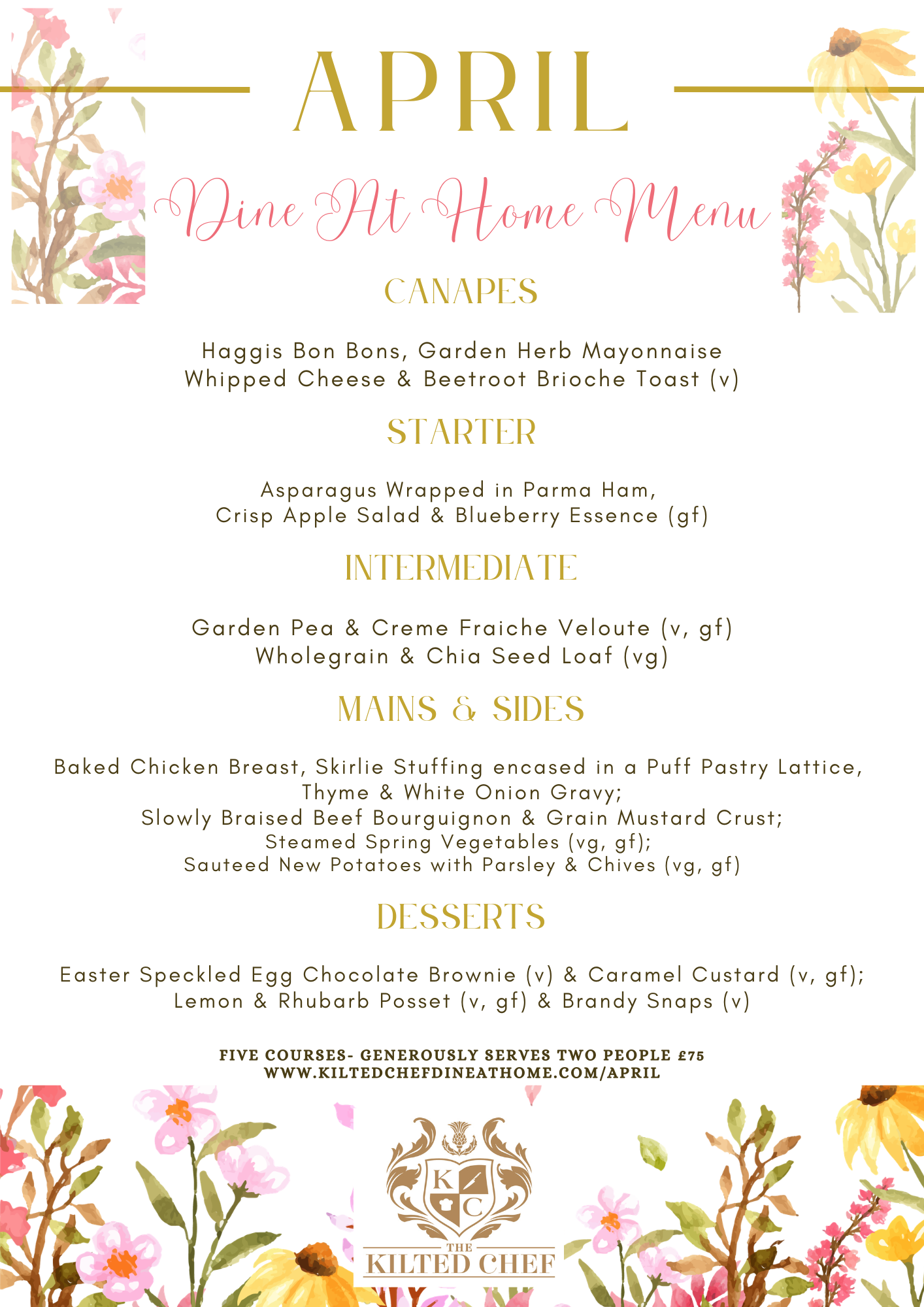 APRIL

Dine At Home Menu

CANAPES

Haggis Bon Bons, Garden Herb Mayonnaise
Whipped Cheese & Beetroot Brioche Toast (v)

STARTER

Asparagus Wrapped in Parma Ham,
Crisp Apple Salad & Blueberry Essence (gf)

INTERMEDIATE

Garden Pea & Creme Fraiche Veloute (v, gf)
Wholegrain & Chia Seed Loaf (vg)

MAINS & SIDES

Baked Chicken Breast, Skirlie Stuffing encased in a Puff Pastry Lattice,
Thyme & White Onion Gravy;
Slowly Braised Beef Bourguignon & Grain Mustard Crust;
Steamed Spring Vegetables (vg, gf);
Sauteed New Potatoes with Parsley & Chives (vg, gf)

DESSERTS

Easter Speckled Egg Chocolate Brownie (v) & Caramel Custard (v, gf);
Lemon & Rhubarb Posset (v, gf) & Brandy Snaps (v)

FIVE COURSES- GENEROUSLY SERVES TWO PEOPLE £75
WWW.KILTEDCHEFDINEATHOME.COM/APRIL

K C
THE
KILTED CHEF